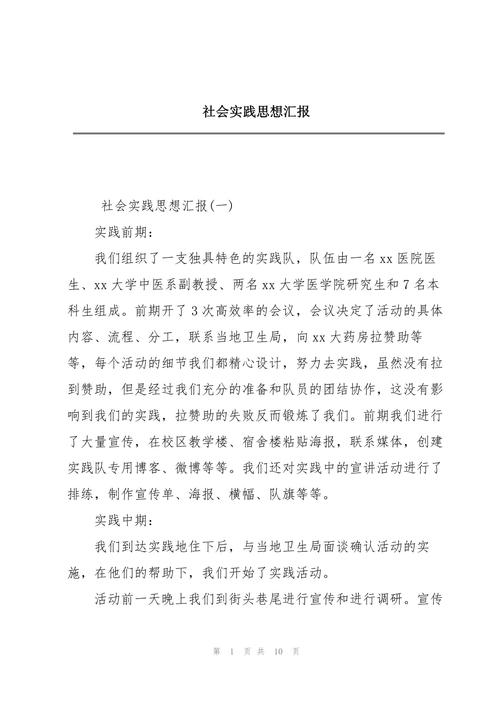 社会实践思想汇报

社会实践思想汇报(一)

实践前期：

我们组织了一支独具特色的实践队，队伍由一名xx医院医生、xx大学中医系副教授、两名xx大学医学院研究生和7名本科生组成。前期开了3次高效率的会议，会议决定了活动的具体内容、流程、分工，联系当地卫生局，向xx大药房拉赞助等等，每个活动的细节我们都精心设计，努力去实践，虽然没有拉到赞助，但是经过我们充分的准备和队员的团结协作，这没有影响到我们的实践，拉赞助的失败反而锻炼了我们。前期我们进行了大量宣传，在校区教学楼、宿舍楼粘贴海报，联系媒体，创建实践队专用博客、微博等等。我们还对实践中的宣讲活动进行了排练，制作宣传单、海报、横幅、队旗等等。

实践中期：

我们到达实践地住下后，与当地卫生局面谈确认活动的实施，在他们的帮助下，我们开始了实践活动。

活动前一天晚上我们到街头巷尾进行宣传和进行调研。宣传

第 1 页 共 10 页